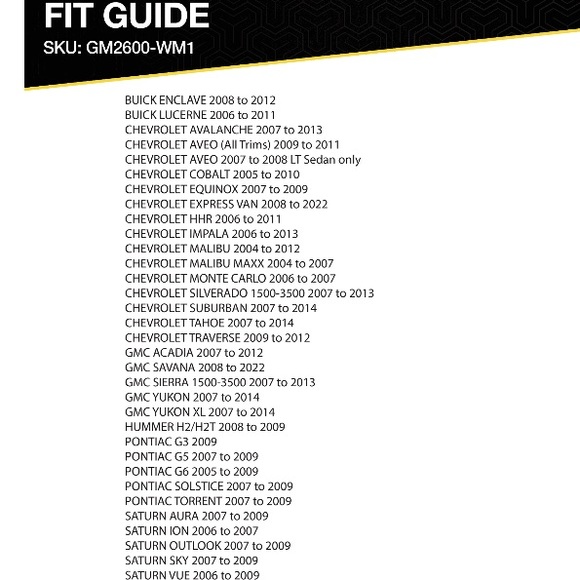 FIT GUIDE
SKU: GM2600-WM1

BUICK ENCLAVE 2008 to 2012
BUICK LUCERNE 2006 to 2011
CHEVROLET AVALANCHE 2007 to 2013
CHEVROLET AVEO (All Trims) 2009 to 2011
CHEVROLET AVEO 2007 to 2008 LT Sedan only
CHEVROLET COBALT 2005 to 2010
CHEVROLET EQUINOX 2007 to 2009
CHEVROLET EXPRESS VAN 2008 to 2022
CHEVROLET HHR 2006 to 2011
CHEVROLET IMPALA 2006 to 2013
CHEVROLET MALIBU 2004 to 2012
CHEVROLET MALIBU MAXX 2004 to 2007
CHEVROLET MONTE CARLO 2006 to 2007
CHEVROLET SILVERADO 1500-3500 2007 to 2013
CHEVROLET SUBURBAN 2007 to 2014
CHEVROLET TAHOE 2007 to 2014
CHEVROLET TRAVERSE 2009 to 2012
GMC ACADIA 2007 to 2012
GMC SAVANA 2008 to 2022
GMC SIERRA 1500-3500 2007 to 2013
GMC YUKON 2007 to 2014
GMC YUKON XL 2007 to 2014
HUMMER H2/H2T 2008 to 2009
PONTIAC G3 2009
PONTIAC G5 2007 to 2009
PONTIAC G6 2005 to 2009
PONTIAC SOLSTICE 2007 to 2009
PONTIAC TORRENT 2007 to 2009
SATURN AURA 2007 to 2009
SATURN ION 2006 to 2007
SATURN OUTLOOK 2007 to 2009
SATURN SKY 2007 to 2009
SATURN VUE 2006 to 2009